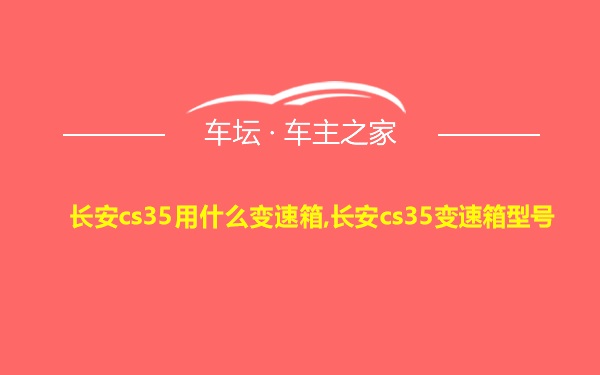 车坛 · 车主之家

长安cs35用什么变速箱,长安cs35变速箱型号